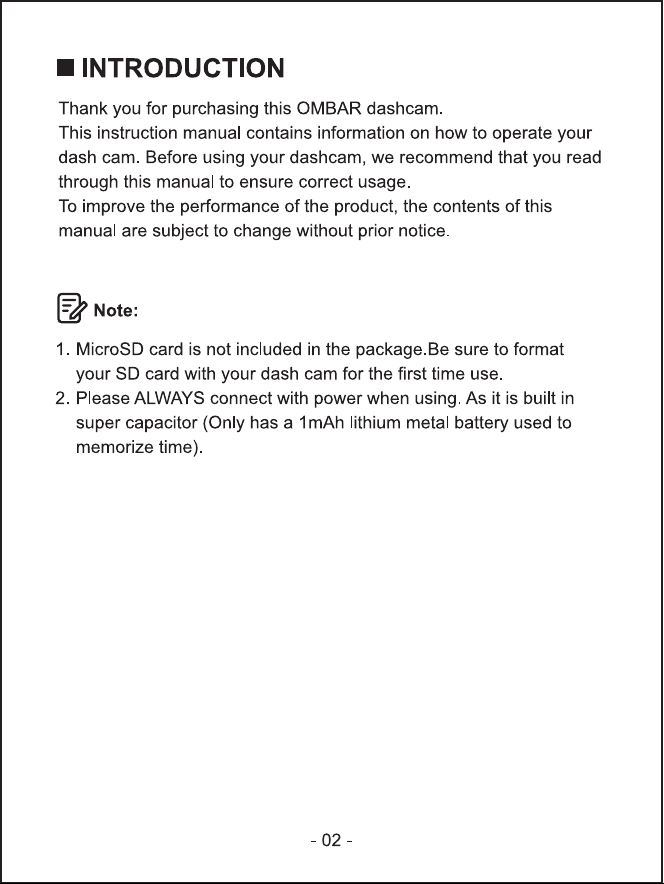 ■ INTRODUCTION

Thank you for purchasing this OMBAR dashcam.
This instruction manual contains information on how to operate your dash cam. Before using your dashcam, we recommend that you read through this manual to ensure correct usage.
To improve the performance of the product, the contents of this manual are subject to change without prior notice.

Note:

1. MicroSD card is not included in the package.Be sure to format your SD card with your dash cam for the first time use.
2. Please ALWAYS connect with power when using. As it is built in super capacitor (Only has a 1mAh lithium metal battery used to memorize time).

- 02 -